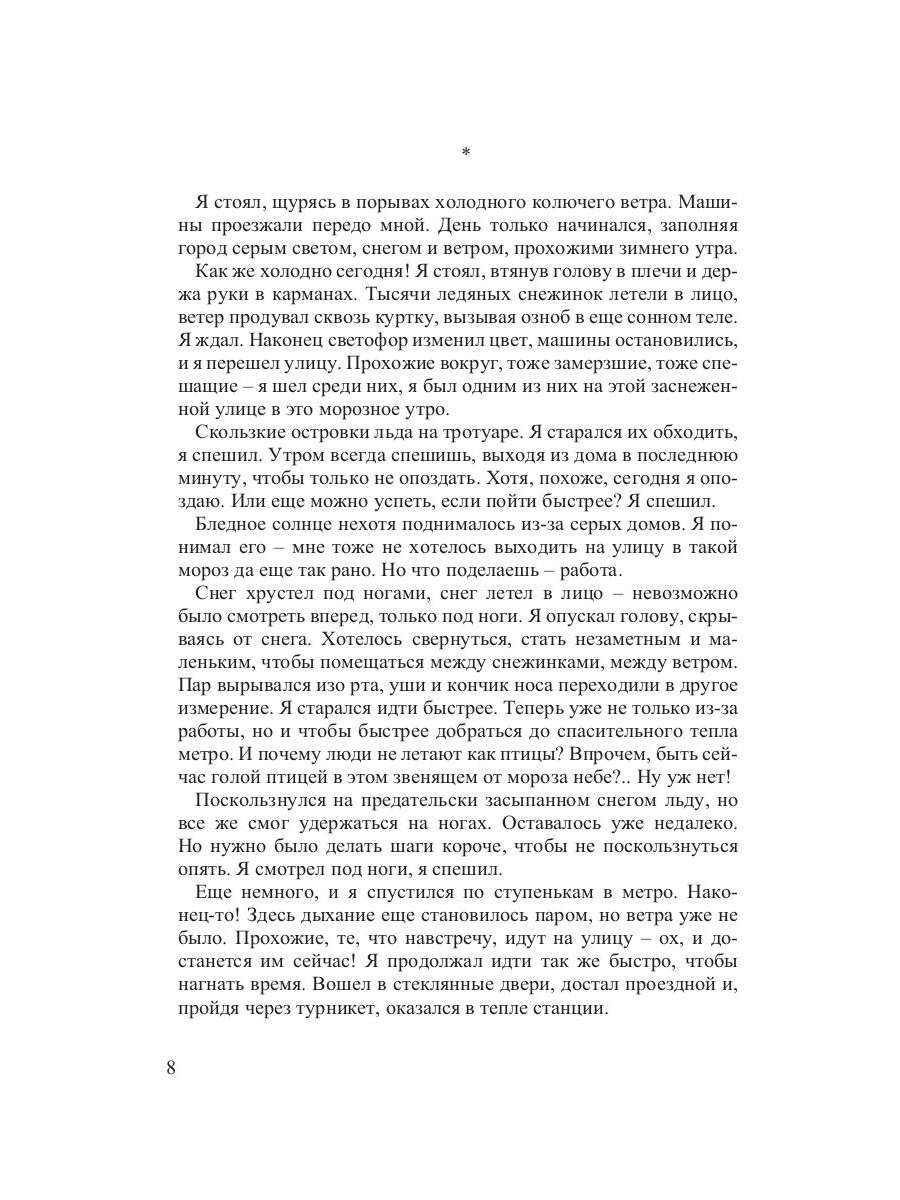 *

Я стоял, щурясь в порывах холодного колючего ветра. Машины проезжали передо мной. День только начинался, заполняя город серым светом, снегом и ветром, прохожими зимнего утра.

Как же холодно сегодня! Я стоял, втянув голову в плечи и держа руки в карманах. Тысячи ледяных снежинок летели в лицо, ветер продувал сквозь куртку, вызывая озноб в еще сонном теле. Я ждал. Наконец светофор изменил цвет, машины остановились, и я перешел улицу. Прохожие вокруг, тоже замерзшие, тоже спешащие – я шел среди них, я был одним из них на этой заснеженной улице в это морозное утро.

Скользкие островки льда на тротуаре. Я старался их обходить, я спешил. Утром всегда спешишь, выходя из дома в последнюю минуту, чтобы только не опоздать. Хотя, похоже, сегодня я опоздаю. Или еще можно успеть, если пойти быстрее? Я спешил.

Бледное солнце нехотя поднималось из-за серых домов. Я понимал его – мне тоже не хотелось выходить на улицу в такой мороз да еще так рано. Но что поделаешь – работа.

Снег хрустел под ногами, снег летел в лицо – невозможно было смотреть вперед, только под ноги. Я опускал голову, скрываясь от снега. Хотелось свернуться, стать незаметным и маленьким, чтобы помещаться между снежинками, между ветром. Пар вырывался изо рта, уши и кончик носа переходили в другое измерение. Я старался идти быстрее. Теперь уже не только из-за работы, но и чтобы быстрее добраться до спасительного тепла метро. И почему люди не летают как птицы? Впрочем, быть сейчас голой птицей в этом звенящем от мороза небе?.. Ну уж нет!

Поскользнулся на предательски засыпанном снегом льду, но все же смог удержаться на ногах. Оставалось уже недалеко. Но нужно было делать шаги короче, чтобы не поскользнуться опять. Я смотрел под ноги, я спешил.

Еще немного, и я спустился по ступенькам в метро. Наконец-то! Здесь дыхание еще становилось паром, но ветра уже не было. Прохожие, те, что навстречу, идут на улицу – ох, и достанется им сейчас! Я продолжал идти так же быстро, чтобы нагнать время. Вошел в стеклянные двери, достал проездной и, пройдя через турникет, оказался в тепле станции.

8